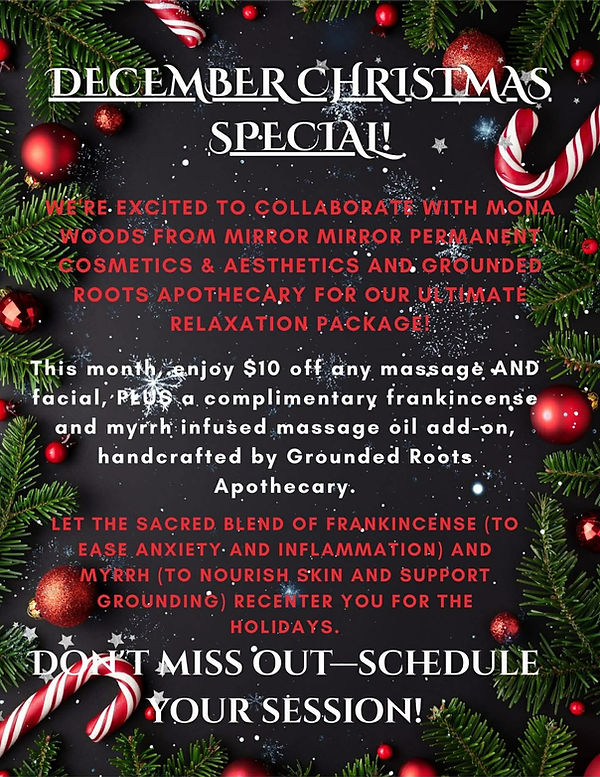 DECEMBER CHRISTMAS SPECIAL!

WE'RE EXCITED TO COLLABORATE WITH MONA WOODS FROM MIRROR MIRROR PERMANENT COSMETICS & AESTHETICS AND GROUNDED ROOTS APOTHECARY FOR OUR ULTIMATE RELAXATION PACKAGE!

This month, enjoy $10 off any massage AND facial, PLUS a complimentary frankincense and myrrh infused massage oil add-on, handcrafted by Grounded Roots Apothecary.

LET THE SACRED BLEND OF FRANKINCENSE (TO EASE ANXIETY AND INFLAMMATION) AND MYRRH (TO NOURISH SKIN AND SUPPORT GROUNDING) RECENTER YOU FOR THE HOLIDAYS.

DON'T MISS OUT—SCHEDULE YOUR SESSION!